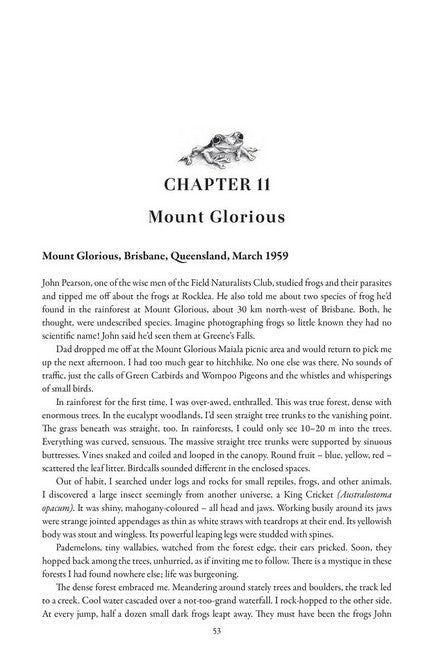 CHAPTER 11

Mount Glorious

Mount Glorious, Brisbane, Queensland, March 1959

John Pearson, one of the wise men of the Field Naturalists Club, studied frogs and their parasites and tipped me off about the frogs at Rocklea. He also told me about two species of frog he'd found in the rainforest at Mount Glorious, about 30 km north-west of Brisbane. Both, he thought, were undescribed species. Imagine photographing frogs so little known they had no scientific name! John said he'd seen them at Greene's Falls.

Dad dropped me off at the Mount Glorious Maiala picnic area and would return to pick me up the next afternoon. I had too much gear to hitchhike. No one else was there. No sounds of traffic, just the calls of Green Catbirds and Wompoo Pigeons and the whistles and whisperings of small birds.

In rainforest for the first time, I was over-awed, enthralled. This was true forest, dense with enormous trees. In the eucalypt woodlands, I'd seen straight tree trunks to the vanishing point. The grass beneath was straight, too. In rainforests, I could only see 10–20 m into the trees. Everything was curved, sensuous. The massive straight tree trunks were supported by sinuous buttresses. Vines snaked and coiled and looped in the canopy. Round fruit – blue, yellow, red – scattered the leaf litter. Birdcalls sounded different in the enclosed spaces.

Out of habit, I searched under logs and rocks for small reptiles, frogs, and other animals. I discovered a large insect seemingly from another universe, a King Cricket (Australostoma opacum). It was shiny, mahogany-coloured – all head and jaws. Working busily around its jaws were strange jointed appendages as thin as white straws with teardrops at their end. Its yellowish body was stout and wingless. Its powerful leaping legs were studded with spines.

Pademelons, tiny wallabies, watched from the forest edge, their ears pricked. Soon, they hopped back among the trees, unhurried, as if inviting me to follow. There is a mystique in these forests I had found nowhere else; life was burgeoning.

The dense forest embraced me. Meandering around stately trees and boulders, the track led to a creek. Cool water cascaded over a not-too-grand waterfall. I rock-hopped to the other side. At every jump, half a dozen small dark frogs leapt away. They must have been the frogs John

53